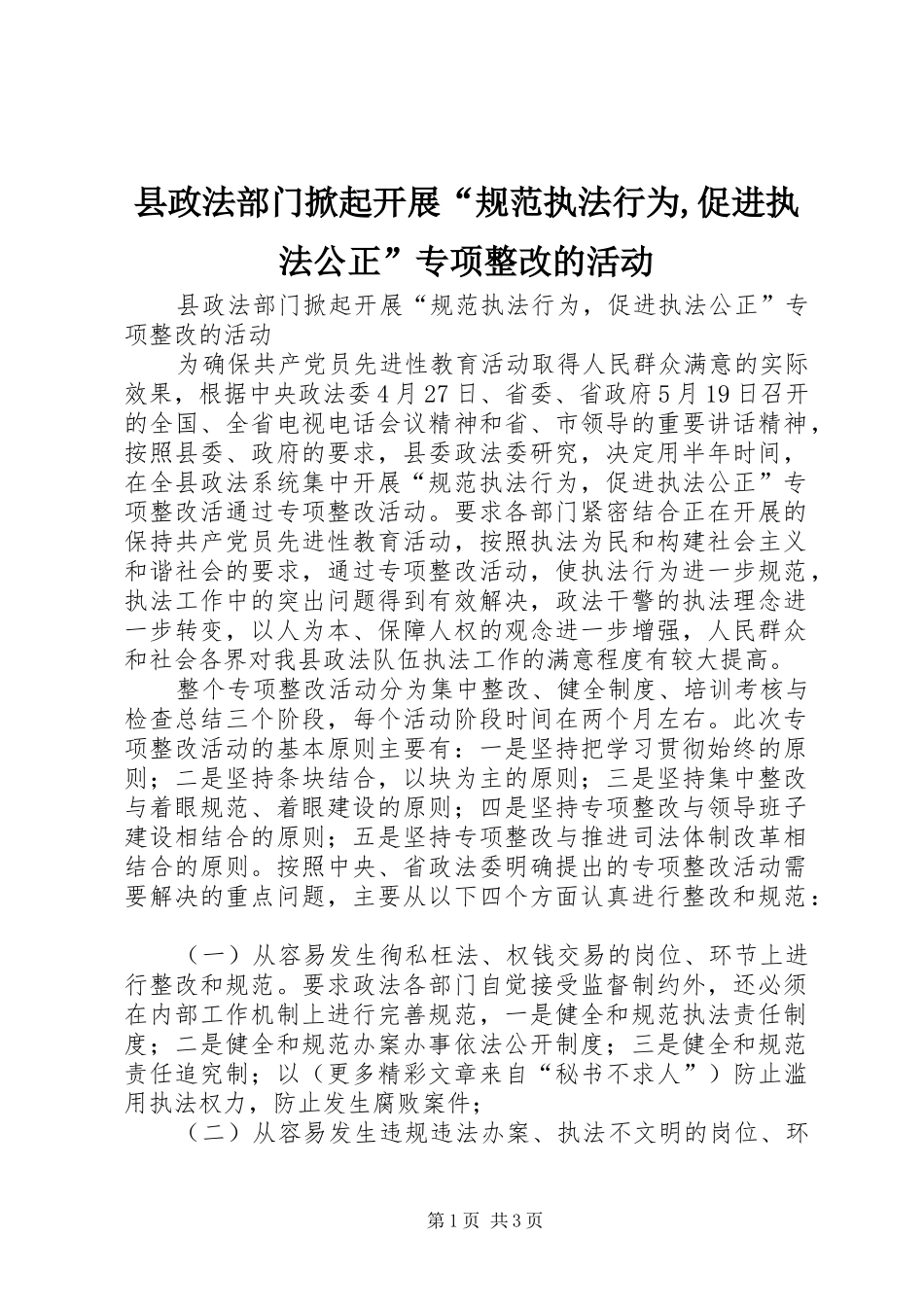 县政法部门掀起开展“规范执法行为,促进执法公正”专项整改的活动

县政法部门掀起开展“规范执法行为，促进执法公正”专项整改的活动

为确保共产党员先进性教育活动取得人民群众满意的实际效果，根据中央政法委4月27日、省委、省政府5月19日召开的全国、全省电视电话会议精神和省、市领导的重要讲话精神，按照县委、政府的要求，县委政法委研究，决定用半年时间，在全县政法系统集中开展“规范执法行为，促进执法公正”专项整改活通过专项整改活动。要求各部门紧密结合正在开展的保持共产党员先进性教育活动，按照执法为民和构建社会主义和谐社会的要求，通过专项整改活动，使执法行为进一步规范，执法工作中的突出问题得到有效解决，政法干警的执法理念进一步转变，以人为本、保障人权的观念进一步增强，人民群众和社会各界对我县政法队伍执法工作的满意程度有较大提高。

整个专项整改活动分为集中整改、健全制度、培训考核与检查总结三个阶段，每个活动阶段时间在两个月左右。此次专项整改活动的基本原则主要有：一是坚持把学习贯彻始终的原则；二是坚持条块结合，以块为主的原则；三是坚持集中整改与着眼规范、着眼建设的原则；四是坚持专项整改与领导班子建设相结合的原则；五是坚持专项整改与推进司法体制改革相结合的原则。按照中央、省政法委明确提出的专项整改活动需要解决的重点问题，主要从以下四个方面认真进行整改和规范：

（一）从容易发生徇私枉法、权钱交易的岗位、环节上进行整改和规范。要求政法各部门自觉接受监督制约外，还必须在内部工作机制上进行完善规范，一是健全和规范执法责任制度；二是健全和规范办案办事依法公开制度；三是健全和规范责任追究制；以（更多精彩文章来自“秘书不求人”）防止滥用执法权力，防止发生腐败案件；

（二）从容易发生违规违法办案、执法不文明的岗位、环

第1页 共3页